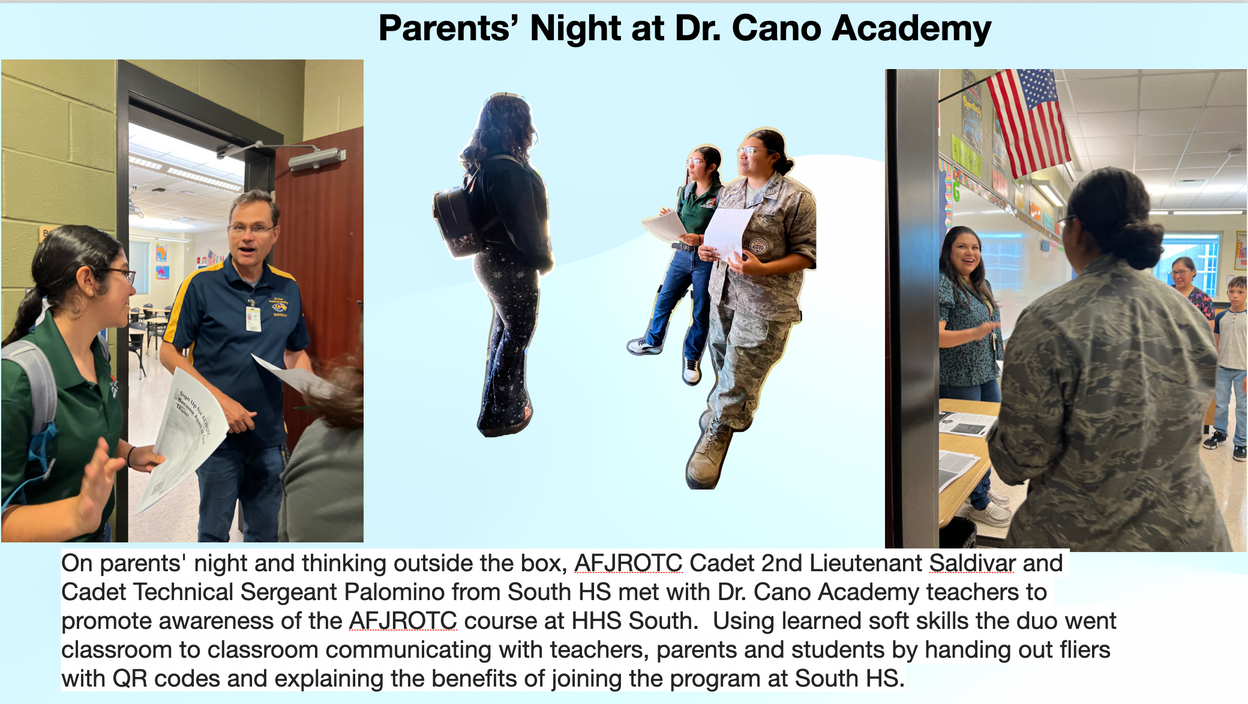 Parents' Night at Dr. Cano Academy

On parents' night and thinking outside the box, AFJROTC Cadet 2nd Lieutenant Saldivar and Cadet Technical Sergeant Palomino from South HS met with Dr. Cano Academy teachers to promote awareness of the AFJROTC course at HHS South. Using learned soft skills the duo went classroom to classroom communicating with teachers, parents and students by handing out fliers with QR codes and explaining the benefits of joining the program at South HS.